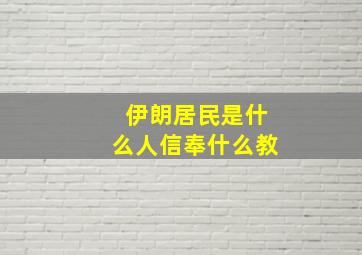 伊朗居民是什么人信奉什么教